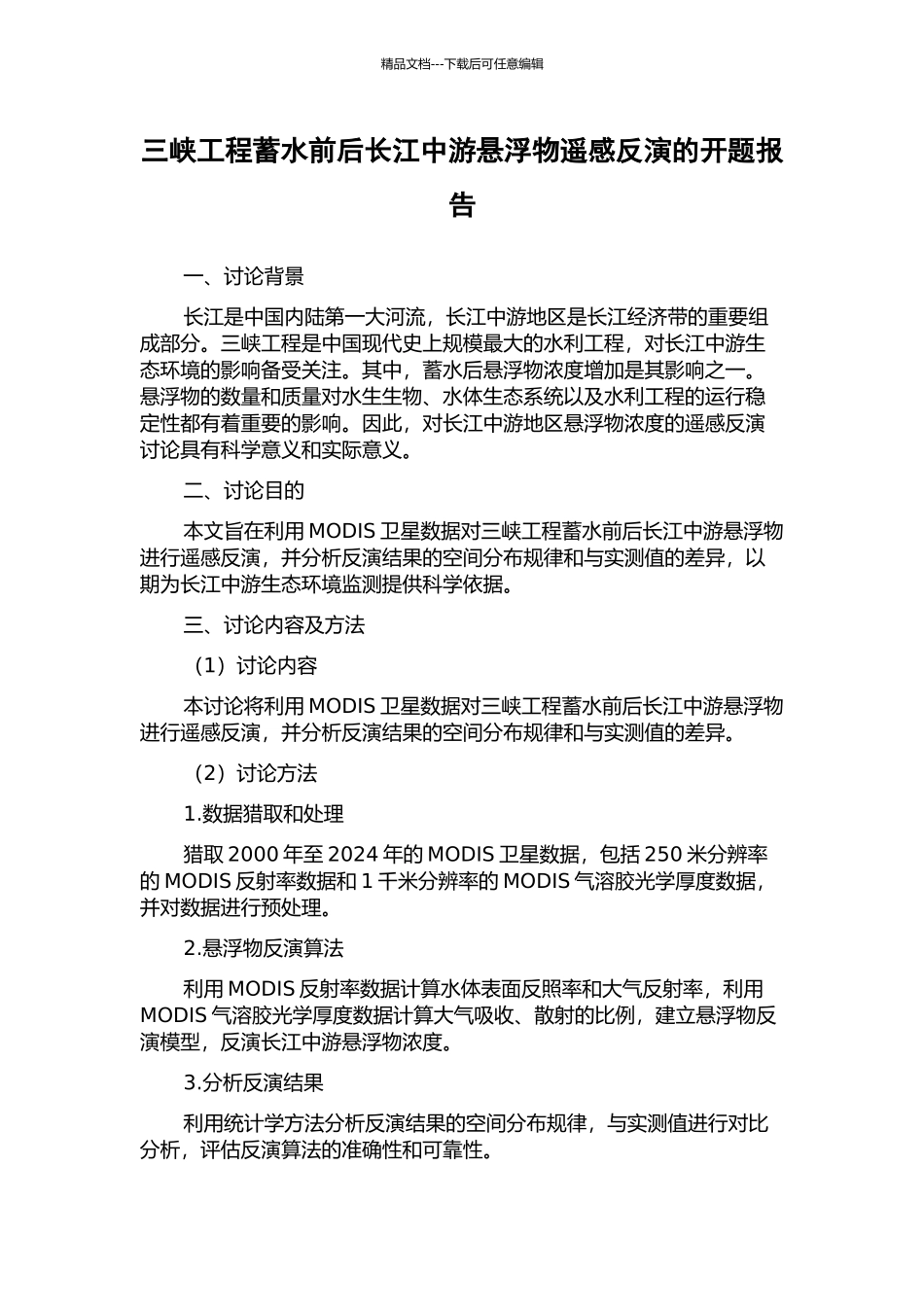 精品文档---下载后可任意编辑

三峡工程蓄水前后长江中游悬浮物遥感反演的开题报告

一、讨论背景

长江是中国内陆第一大河流，长江中游地区是长江经济带的重要组成部分。三峡工程是中国现代史上规模最大的水利工程，对长江中游生态环境的影响备受关注。其中，蓄水后悬浮物浓度增加是其影响之一。悬浮物的数量和质量对水生生物、水体生态系统以及水利工程的运行稳定性都有着重要的影响。因此，对长江中游地区悬浮物浓度的遥感反演讨论具有科学意义和实际意义。

二、讨论目的

本文旨在利用 MODIS 卫星数据对三峡工程蓄水前后长江中游悬浮物进行遥感反演，并分析反演结果的空间分布规律和与实测值的差异，以期为长江中游生态环境监测提供科学依据。

三、讨论内容及方法

（1）讨论内容

本讨论将利用 MODIS 卫星数据对三峡工程蓄水前后长江中游悬浮物进行遥感反演，并分析反演结果的空间分布规律和与实测值的差异。

（2）讨论方法

1.数据猎取和处理

猎取 2000 年至 2024 年的 MODIS 卫星数据，包括 250 米分辨率的 MODIS 反射率数据和 1 千米分辨率的 MODIS 气溶胶光学厚度数据，并对数据进行预处理。

2.悬浮物反演算法

利用 MODIS 反射率数据计算水体表面反照率和大气反射率，利用 MODIS 气溶胶光学厚度数据计算大气吸收、散射的比例，建立悬浮物反演模型，反演长江中游悬浮物浓度。

3.分析反演结果

利用统计学方法分析反演结果的空间分布规律，与实测值进行对比分析，评估反演算法的准确性和可靠性。